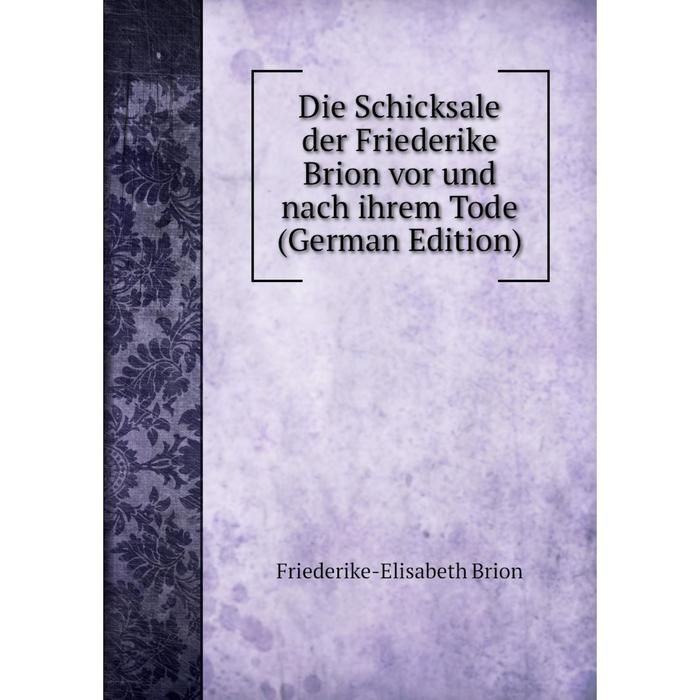 Die Schicksale der Friederike Brion vor und nach ihrem Tode (German Edition)

Friederike-Elisabeth Brion